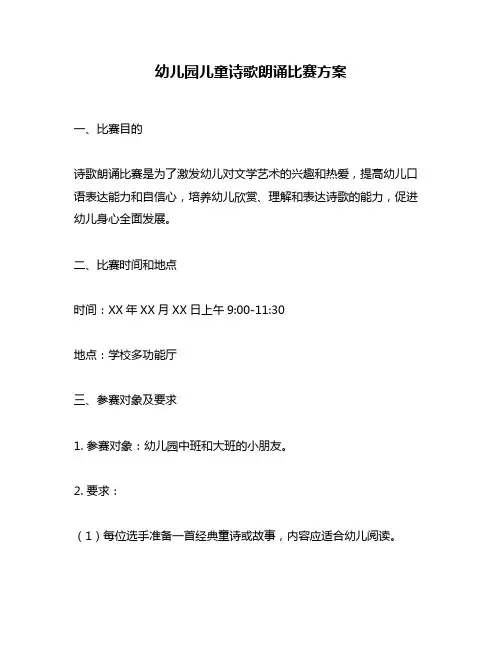 幼儿园儿童诗歌朗诵比赛方案

一、比赛目的

诗歌朗诵比赛是为了激发幼儿对文学艺术的兴趣和热爱，提高幼儿口语表达能力和自信心，培养幼儿欣赏、理解和表达诗歌的能力，促进幼儿身心全面发展。

二、比赛时间和地点

时间：XX 年 XX 月 XX 日上午 9:00-11:30

地点：学校多功能厅

三、参赛对象及要求

1. 参赛对象：幼儿园中班和大班的小朋友。

2. 要求：

（1）每位选手准备一首经典童诗或故事，内容应适合幼儿阅读。